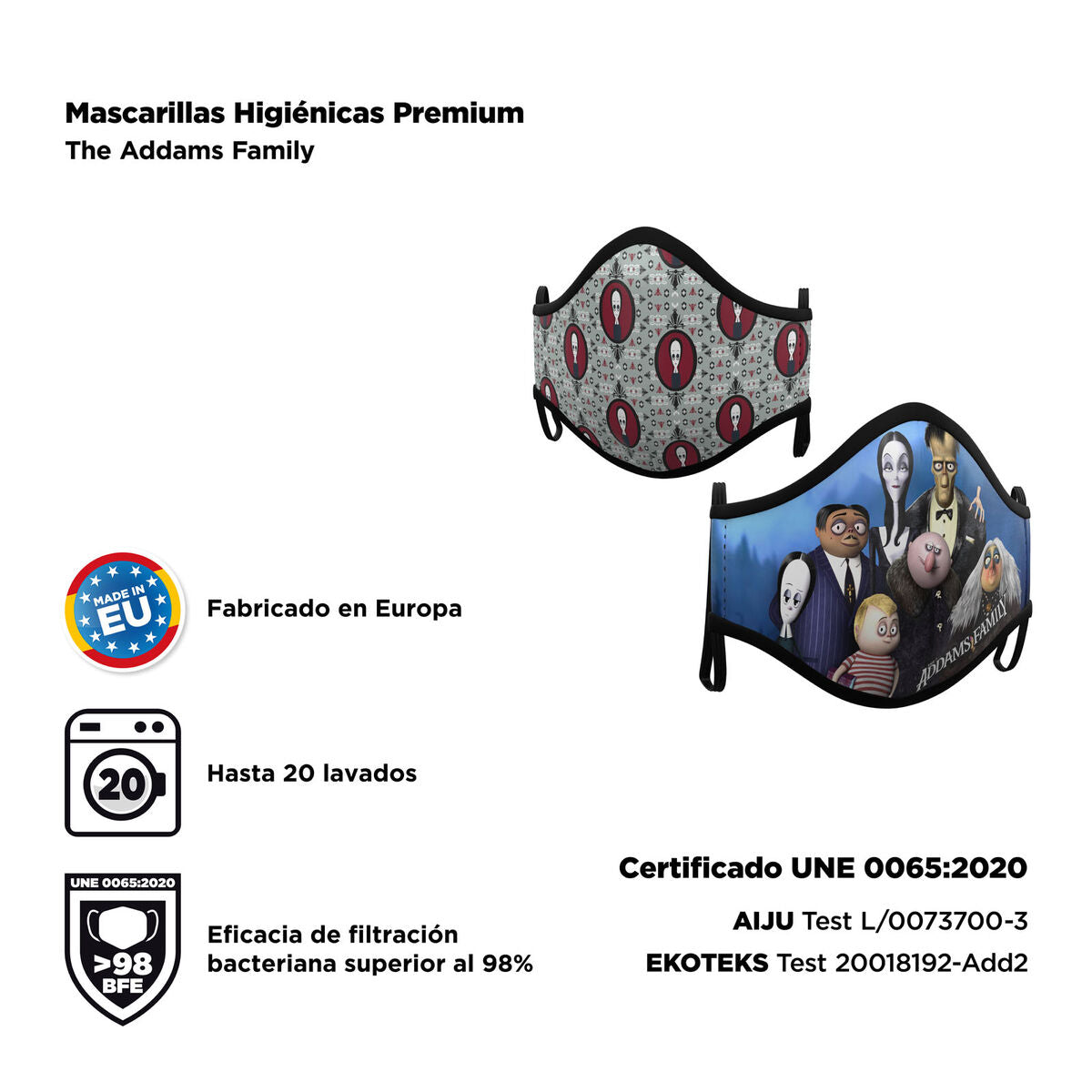 Mascarillas Higiénicas Premium
The Addams Family

ADDAMS FAMILY

MADE IN
EU

Fabricado en Europa

20

Hasta 20 lavados

UNE 0065:2020
>98
BFE

Eficacia de filtración bacteriana superior al 98%

Certificado UNE 0065:2020

AIJU Test L/0073700-3

EKOTEKS Test 20018192-Add2